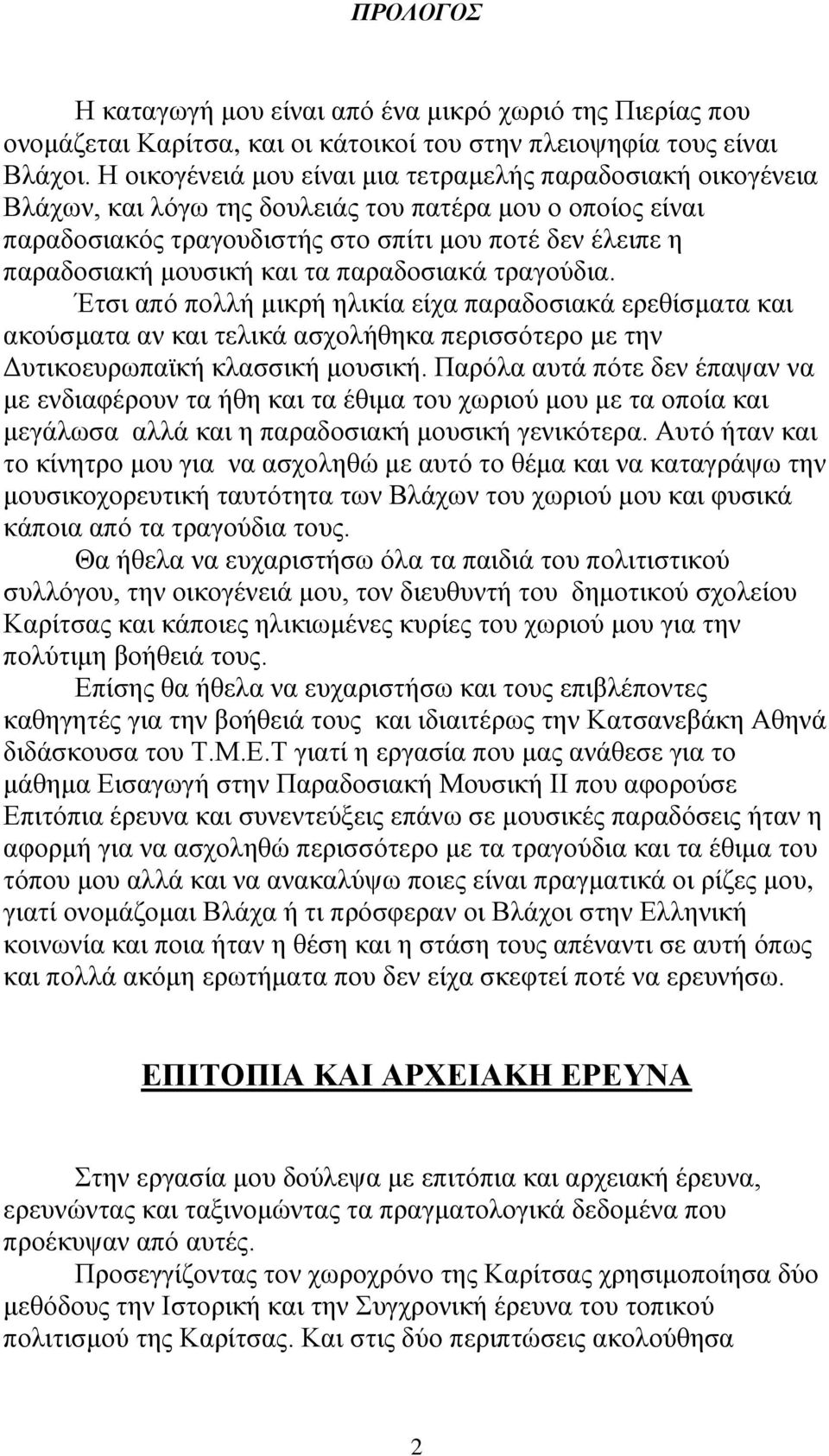 ΠΡΟΛΟΓΟΣ

Η καταγωγή μου είναι από ένα μικρό χωριό της Πιερίας που ονομάζεται Καρίτσα, και οι κάτοικοί του στην πλειοψηφία τους είναι Βλάχοι. Η οικογένειά μου είναι μια τετραμελής παραδοσιακή οικογένεια Βλάχων, και λόγω της δουλειάς του πατέρα μου ο οποίος είναι παραδοσιακός τραγουδιστής στο σπίτι μου ποτέ δεν έλειπε η παραδοσιακή μουσική και τα παραδοσιακά τραγούδια. Έτσι από πολλή μικρή ηλικία είχα παραδοσιακά ερεθίσματα και ακούσματα αν και τελικά ασχολήθηκα περισσότερο με την Δυτικοευρωπαϊκή κλασσική μουσική. Παρόλα αυτά πότε δεν έπαψαν να με ενδιαφέρουν τα ήθη και τα έθιμα του χωριού μου με τα οποία και μεγάλωσα αλλά και η παραδοσιακή μουσική γενικότερα. Αυτό ήταν και το κίνητρο μου για να ασχοληθώ με αυτό το θέμα και να καταγράψω την μουσικοχορευτική ταυτότητα των Βλάχων του χωριού μου και φυσικά κάποια από τα τραγούδια τους.

Θα ήθελα να ευχαριστήσω όλα τα παιδιά του πολιτιστικού συλλόγου, την οικογένειά μου, τον διευθυντή του δημοτικού σχολείου Καρίτσας και κάποιες ηλικιωμένες κυρίες του χωριού μου για την πολύτιμη βοήθειά τους.

Επίσης θα ήθελα να ευχαριστήσω και τους επιβλέποντες καθηγητές για την βοήθειά τους και ιδιαιτέρως την Κατσανεβάκη Αθηνά διδάσκουσα του Τ.Μ.Ε.Τ γιατί η εργασία που μας ανάθεσε για το μάθημα Εισαγωγή στην Παραδοσιακή Μουσική ΙΙ που αφορούσε Επιτόπια έρευνα και συνεντεύξεις επάνω σε μουσικές παραδόσεις ήταν η αφορμή για να ασχοληθώ περισσότερο με τα τραγούδια και τα έθιμα του τόπου μου αλλά και να ανακαλύψω ποιες είναι πραγματικά οι ρίζες μου, γιατί ονομάζομαι Βλάχα ή τι πρόσφεραν οι Βλάχοι στην Ελληνική κοινωνία και ποια ήταν η θέση και η στάση τους απέναντι σε αυτή όπως και πολλά ακόμη ερωτήματα που δεν είχα σκεφτεί ποτέ να ερευνήσω.

ΕΠΙΤΟΠΙΑ ΚΑΙ ΑΡΧΕΙΑΚΗ ΕΡΕΥΝΑ

Στην εργασία μου δούλεψα με επιτόπια και αρχειακή έρευνα, ερευνώντας και ταξινομώντας τα πραγματολογικά δεδομένα που προέκυψαν από αυτές.

Προσεγγίζοντας τον χωροχρόνο της Καρίτσας χρησιμοποίησα δύο μεθόδους την Ιστορική και την Συγχρονική έρευνα του τοπικού πολιτισμού της Καρίτσας. Και στις δύο περιπτώσεις ακολούθησα

2